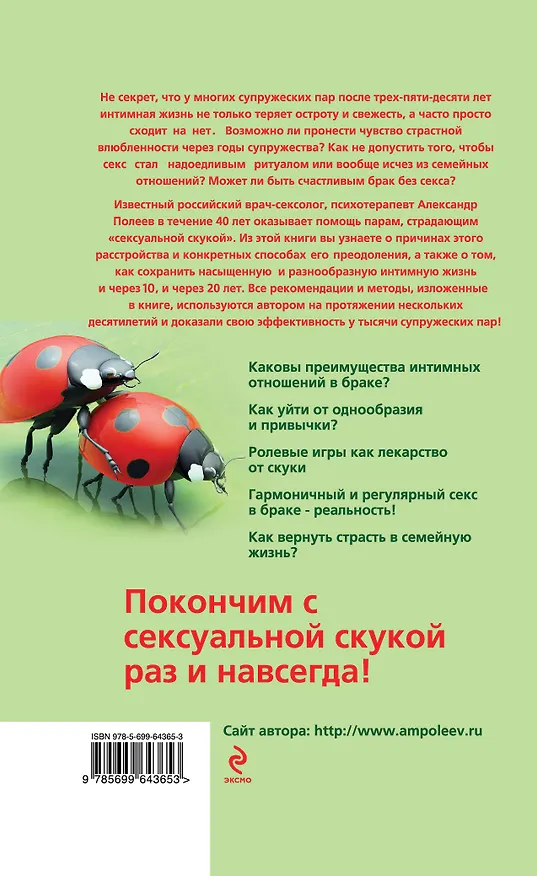 Не секрет, что у многих супружеских пар после трех-пяти-десяти лет интимная жизнь не только теряет остроту и свежесть, а часто просто сходит на нет. Возможно ли пронести чувство страстной влюбленности через годы супружества? Как не допустить того, чтобы секс стал надоедливым ритуалом или вообще исчез из семейных отношений? Может ли быть счастливым брак без секса?

Известный российский врач-сексолог, психотерапевт Александр Полеев в течение 40 лет оказывает помощь парам, страдающим «сексуальной скукой». Из этой книги вы узнаете о причинах этого расстройства и конкретных способах его преодоления, а также о том, как сохранить насыщенную и разнообразную интимную жизнь и через 10, и через 20 лет. Все рекомендации и методы, изложенные в книге, используются автором на протяжении нескольких десятилетий и доказали свою эффективность у тысячи супружеских пар!

Каковы преимущества интимных отношений в браке?

Как уйти от однообразия и привычки?

Ролевые игры как лекарство от скуки

Гармоничный и регулярный секс в браке - реальность!

Как вернуть страсть в семейную жизнь?

Покончим с сексуальной скукой раз и навсегда!

ISBN 978-5-699-64365-3

9 785699 643653 >

Сайт автора: http://www.ampoleev.ru

ЭКСМО